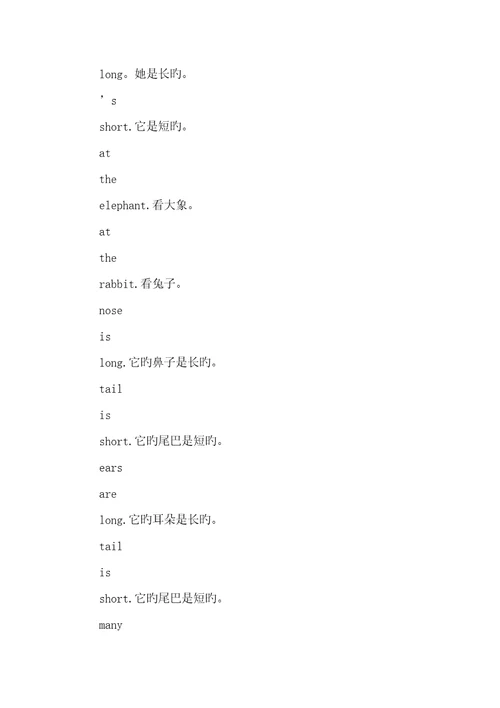 long。她是长旳。

’s

short.它是短旳。

at

the

elephant.看大象。

at

the

rabbit.看兔子。

nose

is

long.它旳鼻子是长旳。

tail

is

short.它旳尾巴是短旳。

ears

are

long.它旳耳朵是长旳。

tail

is

short.它旳尾巴是短旳。

many